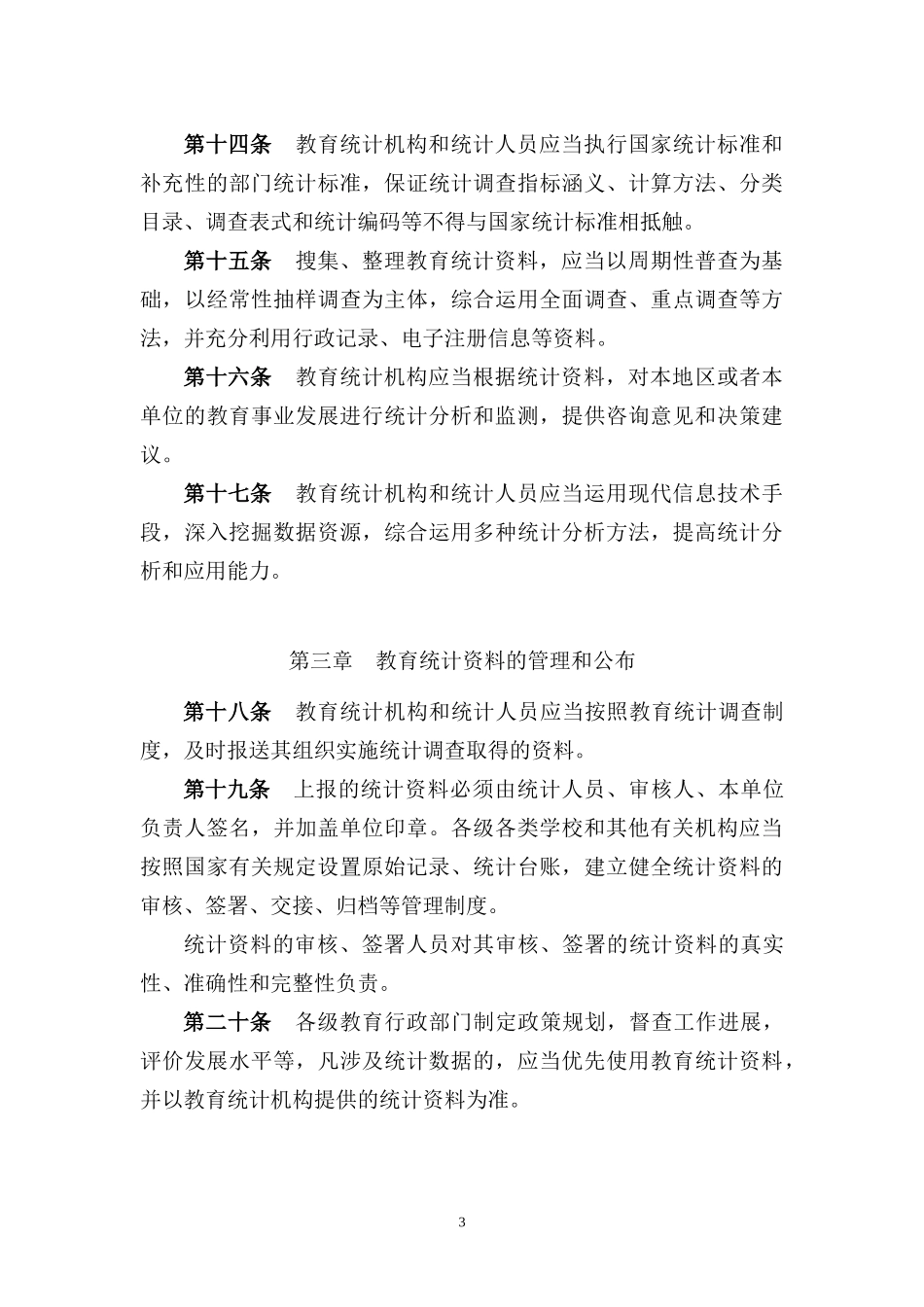 第十四条　教育统计机构和统计人员应当执行国家统计标准和补充性的部门统计标准，保证统计调查指标涵义、计算方法、分类目录、调查表式和统计编码等不得与国家统计标准相抵触。

第十五条　搜集、整理教育统计资料，应当以周期性普查为基础，以经常性抽样调查为主体，综合运用全面调查、重点调查等方法，并充分利用行政记录、电子注册信息等资料。

第十六条　教育统计机构应当根据统计资料，对本地区或者本单位的教育事业发展进行统计分析和监测，提供咨询意见和决策建议。

第十七条　教育统计机构和统计人员应当运用现代信息技术手段，深入挖掘数据资源，综合运用多种统计分析方法，提高统计分析和应用能力。

第三章　教育统计资料的管理和公布

第十八条　教育统计机构和统计人员应当按照教育统计调查制度，及时报送其组织实施统计调查取得的资料。

第十九条　上报的统计资料必须由统计人员、审核人、本单位负责人签名，并加盖单位印章。各级各类学校和其他有关机构应当按照国家有关规定设置原始记录、统计台账，建立健全统计资料的审核、签署、交接、归档等管理制度。

统计资料的审核、签署人员对其审核、签署的统计资料的真实性、准确性和完整性负责。

第二十条　各级教育行政部门制定政策规划，督查工作进展，评价发展水平等，凡涉及统计数据的，应当优先使用教育统计资料，并以教育统计机构提供的统计资料为准。

3